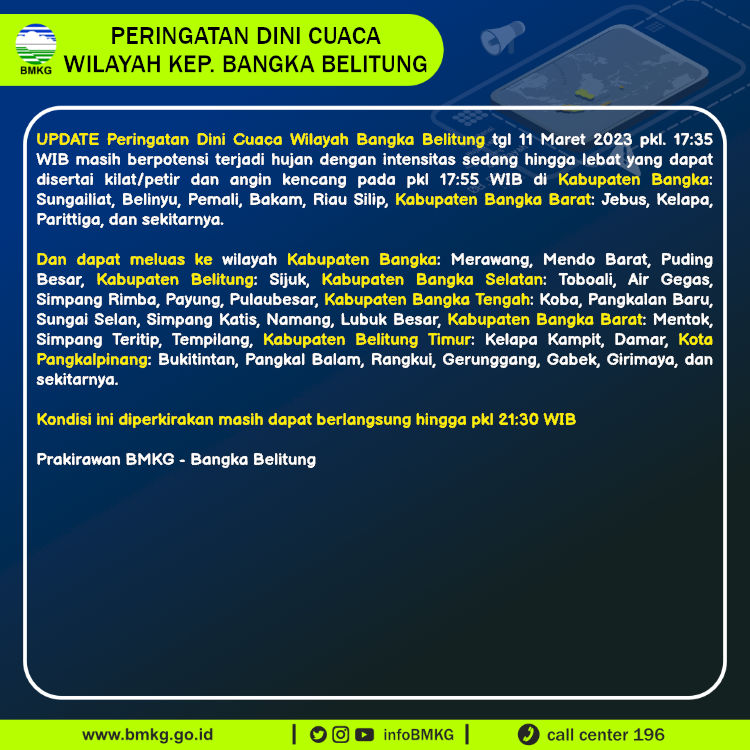 BMKG

PERINGATAN DINI CUACA
WILAYAH KEP. BANGKA BELITUNG

UPDATE Peringatan Dini Cuaca Wilayah Bangka Belitung tgl 11 Maret 2023 pkl. 17:35 WIB masih berpotensi terjadi hujan dengan intensitas sedang hingga lebat yang dapat disertai kilat/petir dan angin kencang pada pkl 17:55 WIB di Kabupaten Bangka: Sungailiat, Belinyu, Pemali, Bakam, Riau Silip, Kabupaten Bangka Barat: Jebus, Kelapa, Parittiga, dan sekitarnya.

Dan dapat meluas ke wilayah Kabupaten Bangka: Merawang, Mendo Barat, Puding Besar, Kabupaten Belitung: Sijuk, Kabupaten Bangka Selatan: Toboali, Air Gegas, Simpang Rimba, Payung, Pulaubesar, Kabupaten Bangka Tengah: Koba, Pangkalan Baru, Sungai Selan, Simpang Katis, Namang, Lubuk Besar, Kabupaten Bangka Barat: Mentok, Simpang Teritip, Tempilang, Kabupaten Belitung Timur: Kelapa Kampit, Damar, Kota Pangkalpinang: Bukitintan, Pangkal Balam, Rangkui, Gerunggang, Gabek, Girimaya, dan sekitarnya.

Kondisi ini diperkirakan masih dapat berlangsung hingga pkl 21:30 WIB

Prakirawan BMKG - Bangka Belitung

www.bmkg.go.id | infoBMKG | call center 196